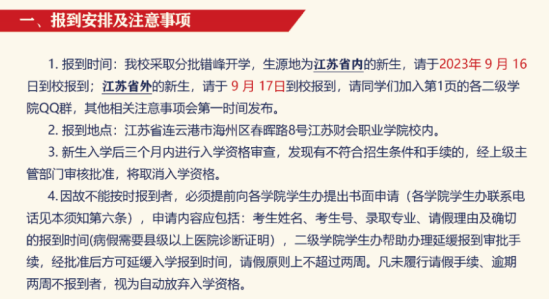 一、报到安排及注意事项

1. 报到时间：我校采取分批错峰开学，生源地为江苏省内的新生，请于2023年 9 月 16日到校报到；江苏省外的新生，请于 9 月 17日到校报到，请同学们加入第1页的各二级学院QQ群，其他相关注意事项会第一时间发布。

2. 报到地点：江苏省连云港市海州区春晖路8号江苏财会职业学院校内。

3. 新生入学后三个月内进行入学资格审查，发现有不符合招生条件和手续的，经上级主管部门审核批准，将取消入学资格。

4. 因故不能按时报到者，必须提前向各学院学生办提出书面申请（各学院学生办联系电话见本须知第六条），申请内容应包括：考生姓名、考生号、录取专业、请假理由及确切的报到时间(病假需要县级以上医院诊断证明），二级学院学生办帮助办理延缓报到审批手续，经批准后方可延缓入学报到时间，请假原则上不超过两周。凡未履行请假手续、逾期两周不报到者，视为自动放弃入学资格。